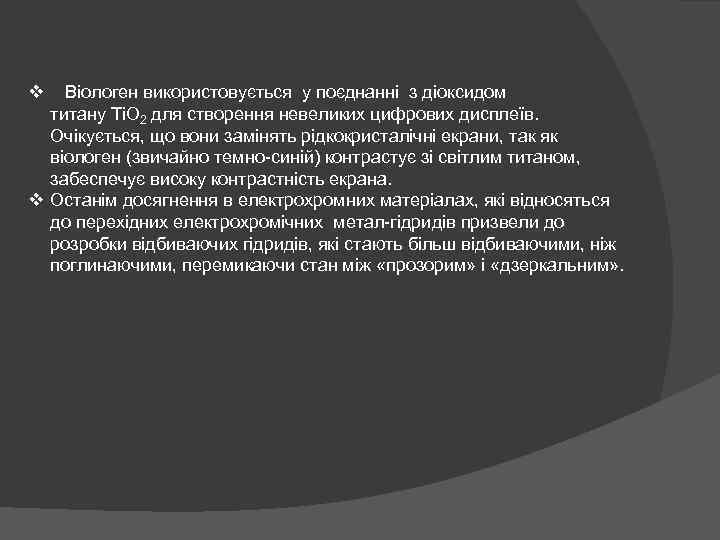 ❖ Віологен використовується у поєднанні з діоксидом титану $TiO_2$ для створення невеликих цифрових дисплеїв. Очікується, що вони замінять рідкокристалічні екрани, так як віологен (звичайно темно-синій) контрастує зі світлим титаном, забеспечує високу контрастність екрана.
❖ Останім досягнення в електрохромних матеріалах, які відносяться до перехідних електрохромічних метал-гідридів призвели до розробки відбиваючих гідридів, які стають більш відбиваючими, ніж поглинаючими, перемикаючи стан між «прозорим» і «дзеркальним».